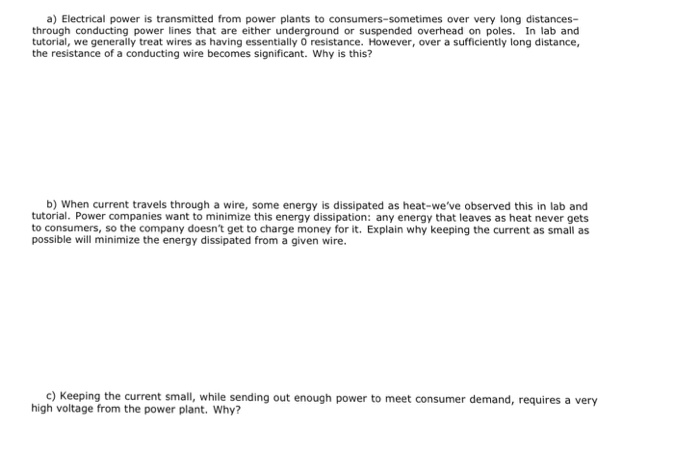 a) Electrical power is transmitted from power plants to consumers–sometimes over very long distances–through conducting power lines that are either underground or suspended overhead on poles. In lab and tutorial, we generally treat wires as having essentially 0 resistance. However, over a sufficiently long distance, the resistance of a conducting wire becomes significant. Why is this?

b) When current travels through a wire, some energy is dissipated as heat–we've observed this in lab and tutorial. Power companies want to minimize this energy dissipation: any energy that leaves as heat never gets to consumers, so the company doesn't get to charge money for it. Explain why keeping the current as small as possible will minimize the energy dissipated from a given wire.

c) Keeping the current small, while sending out enough power to meet consumer demand, requires a very high voltage from the power plant. Why?